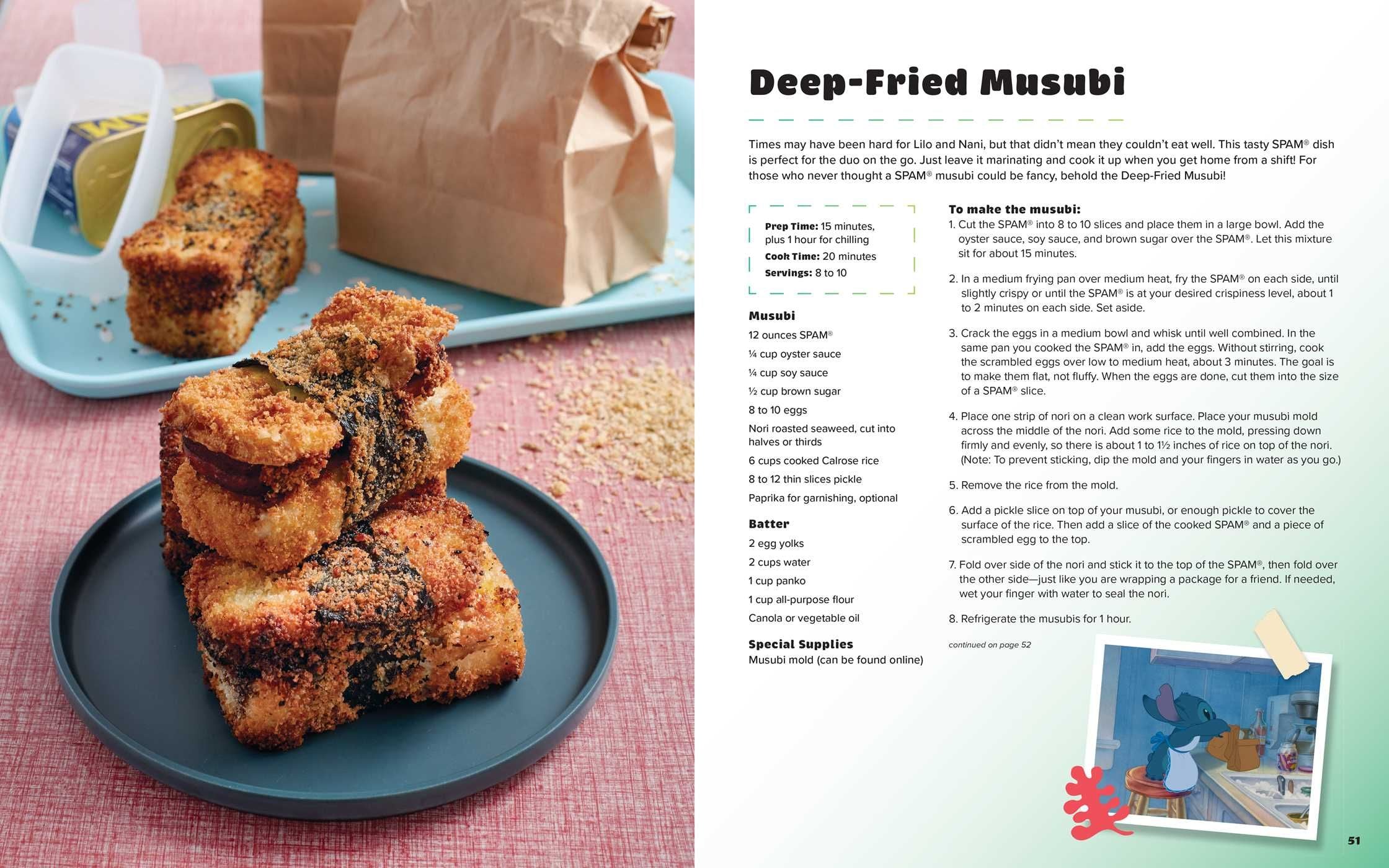 Deep-Fried Musubi

Times may have been hard for Lilo and Nani, but that didn't mean they couldn't eat well. This tasty SPAM® dish is perfect for the duo on the go. Just leave it marinating and cook it up when you get home from a shift! For those who never thought a SPAM® musubi could be fancy, behold the Deep-Fried Musubi!

Prep Time: 15 minutes, plus 1 hour for chilling
Cook Time: 20 minutes
Servings: 8 to 10

Musubi
12 ounces SPAM®
¼ cup oyster sauce
¼ cup soy sauce
½ cup brown sugar
8 to 10 eggs
Nori roasted seaweed, cut into halves or thirds
6 cups cooked Calrose rice
8 to 12 thin slices pickle
Paprika for garnishing, optional

Batter
2 egg yolks
2 cups water
1 cup panko
1 cup all-purpose flour
Canola or vegetable oil

Special Supplies
Musubi mold (can be found online)

To make the musubi:
1. Cut the SPAM® into 8 to 10 slices and place them in a large bowl. Add the oyster sauce, soy sauce, and brown sugar over the SPAM®. Let this mixture sit for about 15 minutes.

2. In a medium frying pan over medium heat, fry the SPAM® on each side, until slightly crispy or until the SPAM® is at your desired crispiness level, about 1 to 2 minutes on each side. Set aside.

3. Crack the eggs in a medium bowl and whisk until well combined. In the same pan you cooked the SPAM® in, add the eggs. Without stirring, cook the scrambled eggs over low to medium heat, about 3 minutes. The goal is to make them flat, not fluffy. When the eggs are done, cut them into the size of a SPAM® slice.

4. Place one strip of nori on a clean work surface. Place your musubi mold across the middle of the nori. Add some rice to the mold, pressing down firmly and evenly, so there is about 1 to 1½ inches of rice on top of the nori. (Note: To prevent sticking, dip the mold and your fingers in water as you go.)

5. Remove the rice from the mold.

6. Add a pickle slice on top of your musubi, or enough pickle to cover the surface of the rice. Then add a slice of the cooked SPAM® and a piece of scrambled egg to the top.

7. Fold over side of the nori and stick it to the top of the SPAM®, then fold over the other side—just like you are wrapping a package for a friend. If needed, wet your finger with water to seal the nori.

8. Refrigerate the musubis for 1 hour.

continued on page 52

51